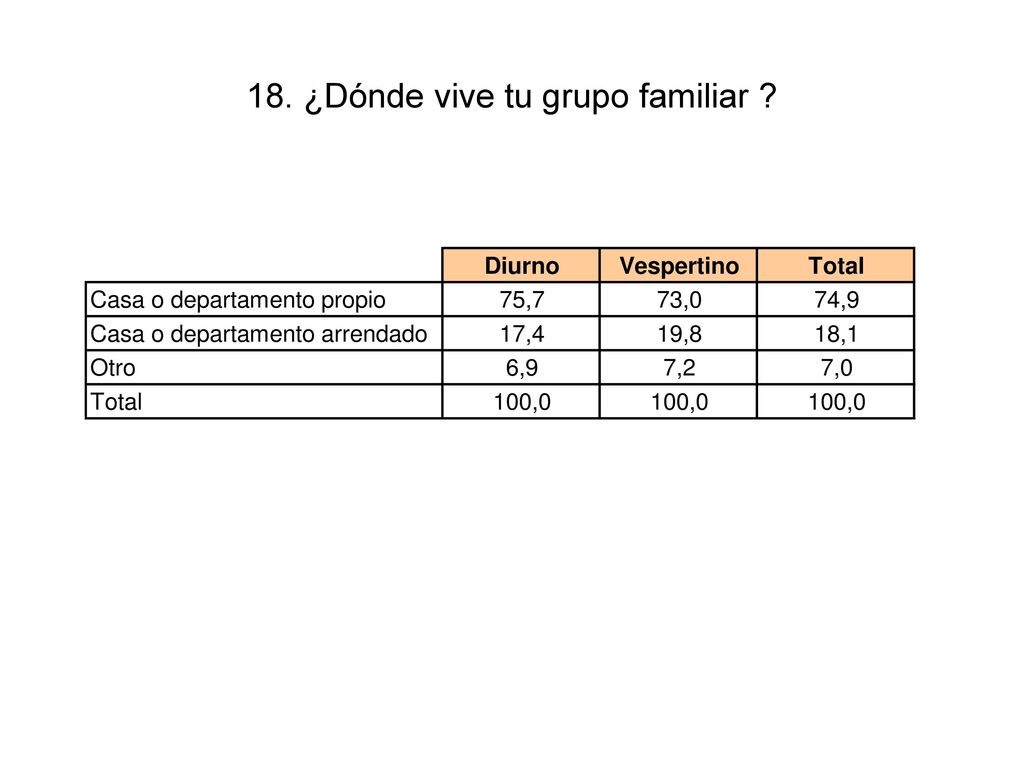 18. ¿Dónde vive tu grupo familiar ?

| | Diurno | Vespertino | Total |
|---|---|---|---|
| Casa o departamento propio | 75,7 | 73,0 | 74,9 |
| Casa o departamento arrendado | 17,4 | 19,8 | 18,1 |
| Otro | 6,9 | 7,2 | 7,0 |
| Total | 100,0 | 100,0 | 100,0 |